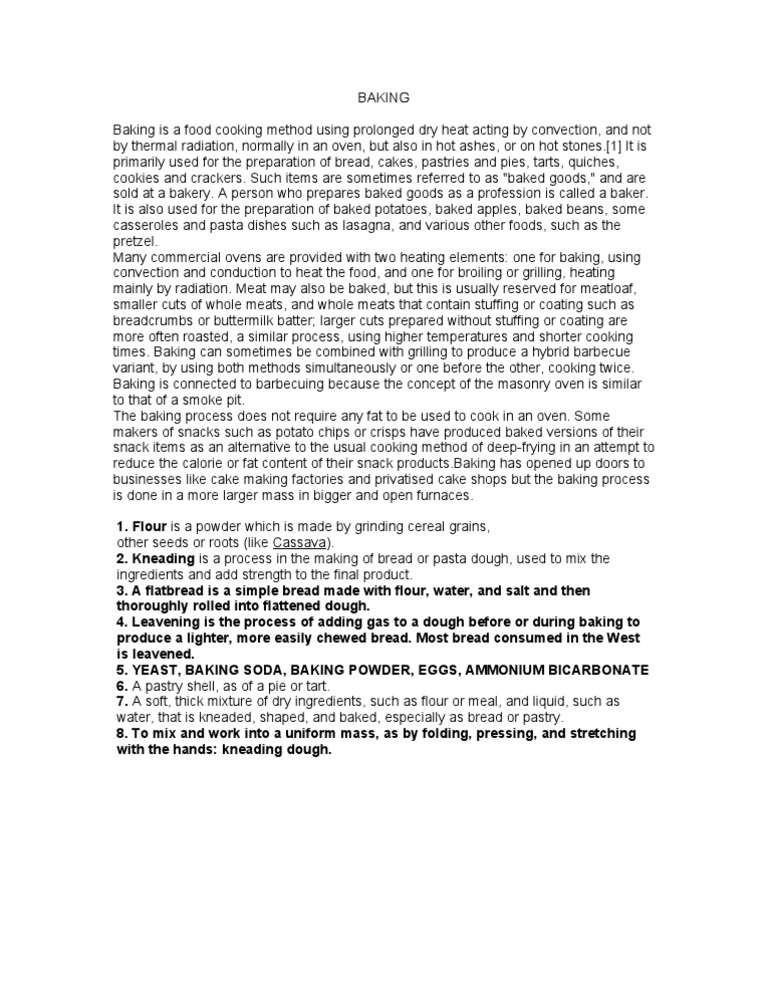 BAKING

Baking is a food cooking method using prolonged dry heat acting by convection, and not by thermal radiation, normally in an oven, but also in hot ashes, or on hot stones.[1] It is primarily used for the preparation of bread, cakes, pastries and pies, tarts, quiches, cookies and crackers. Such items are sometimes referred to as "baked goods," and are sold at a bakery. A person who prepares baked goods as a profession is called a baker. It is also used for the preparation of baked potatoes, baked apples, baked beans, some casseroles and pasta dishes such as lasagna, and various other foods, such as the pretzel.
Many commercial ovens are provided with two heating elements: one for baking, using convection and conduction to heat the food, and one for broiling or grilling, heating mainly by radiation. Meat may also be baked, but this is usually reserved for meatloaf, smaller cuts of whole meats, and whole meats that contain stuffing or coating such as breadcrumbs or buttermilk batter; larger cuts prepared without stuffing or coating are more often roasted, a similar process, using higher temperatures and shorter cooking times. Baking can sometimes be combined with grilling to produce a hybrid barbecue variant, by using both methods simultaneously or one before the other, cooking twice. Baking is connected to barbecuing because the concept of the masonry oven is similar to that of a smoke pit.
The baking process does not require any fat to be used to cook in an oven. Some makers of snacks such as potato chips or crisps have produced baked versions of their snack items as an alternative to the usual cooking method of deep-frying in an attempt to reduce the calorie or fat content of their snack products.Baking has opened up doors to businesses like cake making factories and privatised cake shops but the baking process is done in a more larger mass in bigger and open furnaces.

1. Flour is a powder which is made by grinding cereal grains, other seeds or roots (like Cassava).
2. Kneading is a process in the making of bread or pasta dough, used to mix the ingredients and add strength to the final product.
3. A flatbread is a simple bread made with flour, water, and salt and then thoroughly rolled into flattened dough.
4. Leavening is the process of adding gas to a dough before or during baking to produce a lighter, more easily chewed bread. Most bread consumed in the West is leavened.
5. YEAST, BAKING SODA, BAKING POWDER, EGGS, AMMONIUM BICARBONATE
6. A pastry shell, as of a pie or tart.
7. A soft, thick mixture of dry ingredients, such as flour or meal, and liquid, such as water, that is kneaded, shaped, and baked, especially as bread or pastry.
8. To mix and work into a uniform mass, as by folding, pressing, and stretching with the hands: kneading dough.